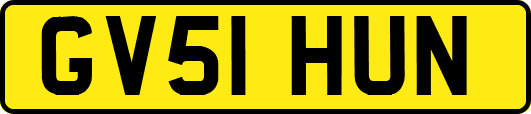 GV51 HUN